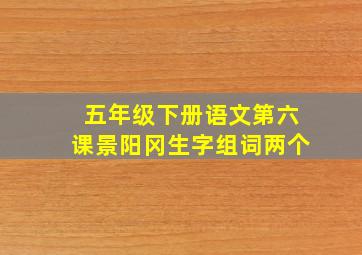 五年级下册语文第六课景阳冈生字组词两个